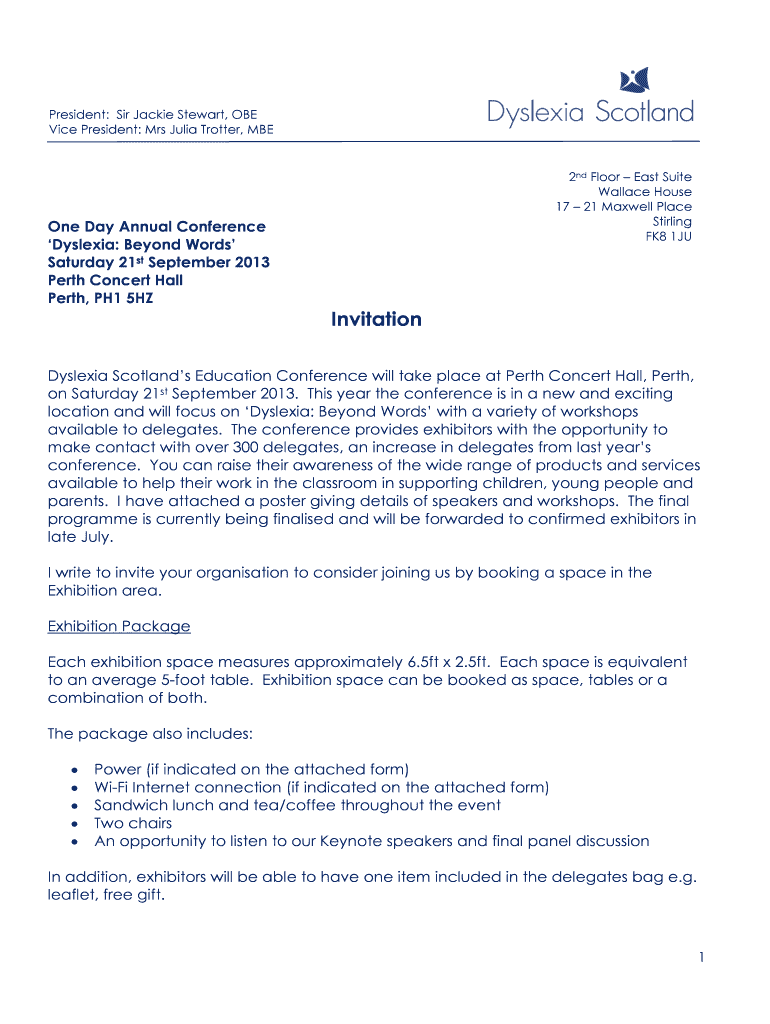 President: Sir Jackie Stewart, OBE
Vice President: Mrs Julia Trotter, MBE

Dyslexia Scotland

2nd Floor – East Suite
Wallace House
17 – 21 Maxwell Place
Stirling
FK8 1JU

One Day Annual Conference
'Dyslexia: Beyond Words'
Saturday 21st September 2013
Perth Concert Hall
Perth, PH1 5HZ

Invitation

Dyslexia Scotland's Education Conference will take place at Perth Concert Hall, Perth, on Saturday 21st September 2013. This year the conference is in a new and exciting location and will focus on 'Dyslexia: Beyond Words' with a variety of workshops available to delegates. The conference provides exhibitors with the opportunity to make contact with over 300 delegates, an increase in delegates from last year's conference. You can raise their awareness of the wide range of products and services available to help their work in the classroom in supporting children, young people and parents. I have attached a poster giving details of speakers and workshops. The final programme is currently being finalised and will be forwarded to confirmed exhibitors in late July.

I write to invite your organisation to consider joining us by booking a space in the Exhibition area.

Exhibition Package

Each exhibition space measures approximately 6.5ft x 2.5ft. Each space is equivalent to an average 5-foot table. Exhibition space can be booked as space, tables or a combination of both.

The package also includes:

• Power (if indicated on the attached form)
• Wi-Fi Internet connection (if indicated on the attached form)
• Sandwich lunch and tea/coffee throughout the event
• Two chairs
• An opportunity to listen to our Keynote speakers and final panel discussion

In addition, exhibitors will be able to have one item included in the delegates bag e.g. leaflet, free gift.

1